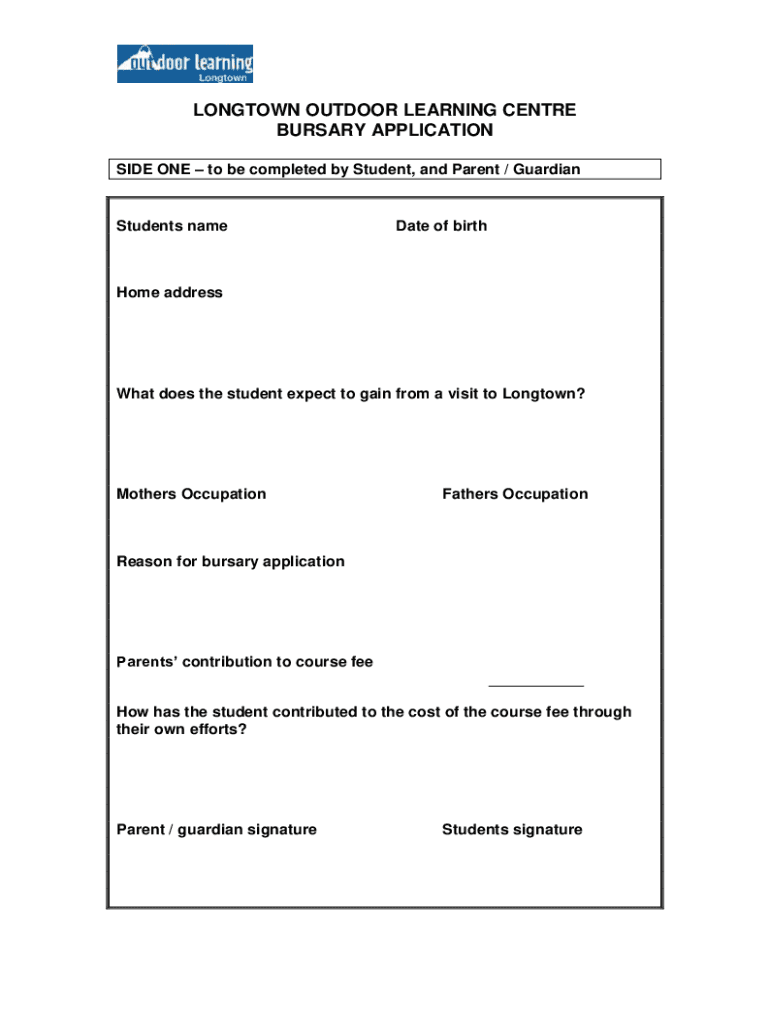 outdoor learning
Longtown

LONGTOWN OUTDOOR LEARNING CENTRE
BURSARY APPLICATION

SIDE ONE – to be completed by Student, and Parent / Guardian

Students name

Date of birth

Home address

What does the student expect to gain from a visit to Longtown?

Mothers Occupation

Fathers Occupation

Reason for bursary application

Parents' contribution to course fee

How has the student contributed to the cost of the course fee through their own efforts?

Parent / guardian signature

Students signature